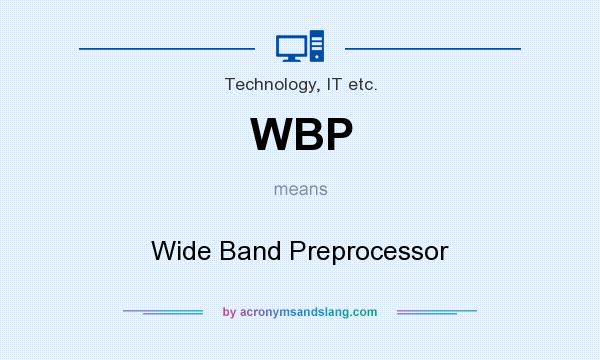 Technology, IT etc.

WBP

means

Wide Band Preprocessor

by acronymsandslang.com